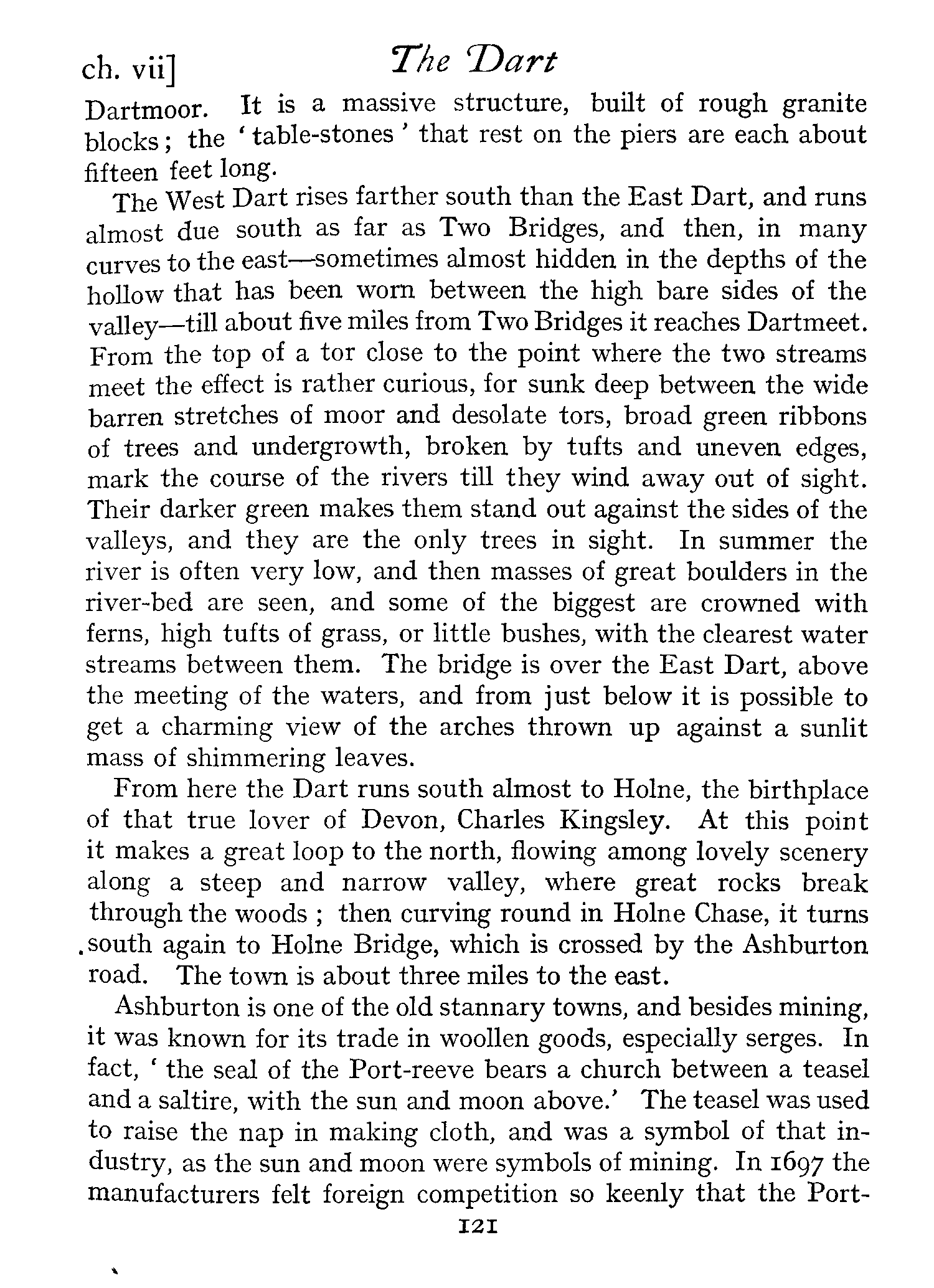 ch. vii] The Dart

Dartmoor. It is a massive structure, built of rough granite blocks; the 'table-stones' that rest on the piers are each about fifteen feet long.

The West Dart rises farther south than the East Dart, and runs almost due south as far as Two Bridges, and then, in many curves to the east—sometimes almost hidden in the depths of the hollow that has been worn between the high bare sides of the valley—till about five miles from Two Bridges it reaches Dartmeet. From the top of a tor close to the point where the two streams meet the effect is rather curious, for sunk deep between the wide barren stretches of moor and desolate tors, broad green ribbons of trees and undergrowth, broken by tufts and uneven edges, mark the course of the rivers till they wind away out of sight. Their darker green makes them stand out against the sides of the valleys, and they are the only trees in sight. In summer the river is often very low, and then masses of great boulders in the river-bed are seen, and some of the biggest are crowned with ferns, high tufts of grass, or little bushes, with the clearest water streams between them. The bridge is over the East Dart, above the meeting of the waters, and from just below it is possible to get a charming view of the arches thrown up against a sunlit mass of shimmering leaves.

From here the Dart runs south almost to Holne, the birthplace of that true lover of Devon, Charles Kingsley. At this point it makes a great loop to the north, flowing among lovely scenery along a steep and narrow valley, where great rocks break through the woods; then curving round in Holne Chase, it turns south again to Holne Bridge, which is crossed by the Ashburton road. The town is about three miles to the east.

Ashburton is one of the old stannary towns, and besides mining, it was known for its trade in woollen goods, especially serges. In fact, 'the seal of the Port-reeve bears a church between a teasel and a saltire, with the sun and moon above.' The teasel was used to raise the nap in making cloth, and was a symbol of that industry, as the sun and moon were symbols of mining. In 1697 the manufacturers felt foreign competition so keenly that the Port-

121